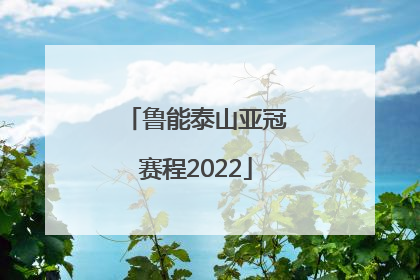 「鲁能泰山亚冠赛程2022」